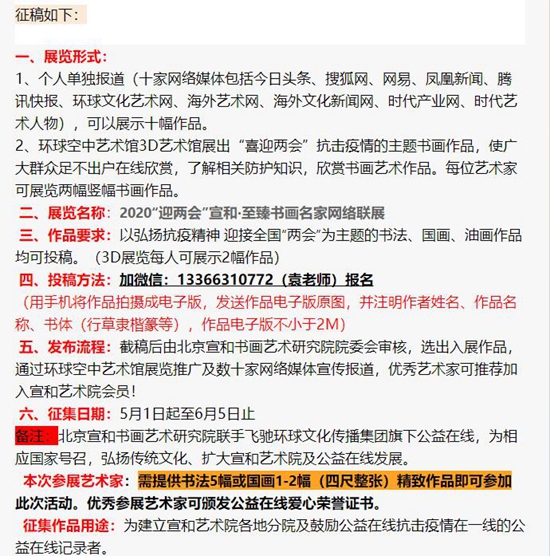 征稿如下：

一、展览形式：
1、个人单独报道（十家网络媒体包括今日头条、搜狐网、网易、凤凰新闻、腾讯快报、环球文化艺术网、海外艺术网、海外文化新闻网、时代产业网、时代艺术人物），可以展示十幅作品。
2、环球空中艺术馆3D艺术馆展出“喜迎两会”抗击疫情的主题书画作品，使广大群众足不出户在线欣赏，了解相关防护知识，欣赏书画艺术作品。每位艺术家可展览两幅竖幅书画作品。
二、展览名称：2020“迎两会”宣和·至臻书画名家网络联展
三、作品要求：以弘扬抗疫精神 迎接全国“两会”为主题的书法、国画、油画作品均可投稿。（3D展览每人可展示2幅作品）
四、投稿方法：加微信：13366310772（袁老师）报名
（用手机将作品拍摄成电子版，发送作品电子版原图，并注明作者姓名、作品名称、书体（行草隶楷篆等），作品电子版不小于2M）
五、发布流程：截稿后由北京宣和书画艺术研究院院委会审核，选出入展作品，通过环球空中艺术馆展览推广及数十家网络媒体宣传报道，优秀艺术家可推荐加入宣和艺术院会员！
六、征集日期：5月1日起至6月5日止
备注：北京宣和书画艺术研究院联手飞驰环球文化传播集团旗下公益在线，为相应国家号召，弘扬传统文化、扩大宣和艺术院及公益在线发展。
本次参展艺术家：需提供书法5幅或国画1-2幅（四尺整张）精致作品即可参加此次活动。优秀参展艺术家可颁发公益在线爱心荣誉证书。
征集作品用途：为建立宣和艺术院各地分院及鼓励公益在线抗击疫情在一线的公益在线记录者。